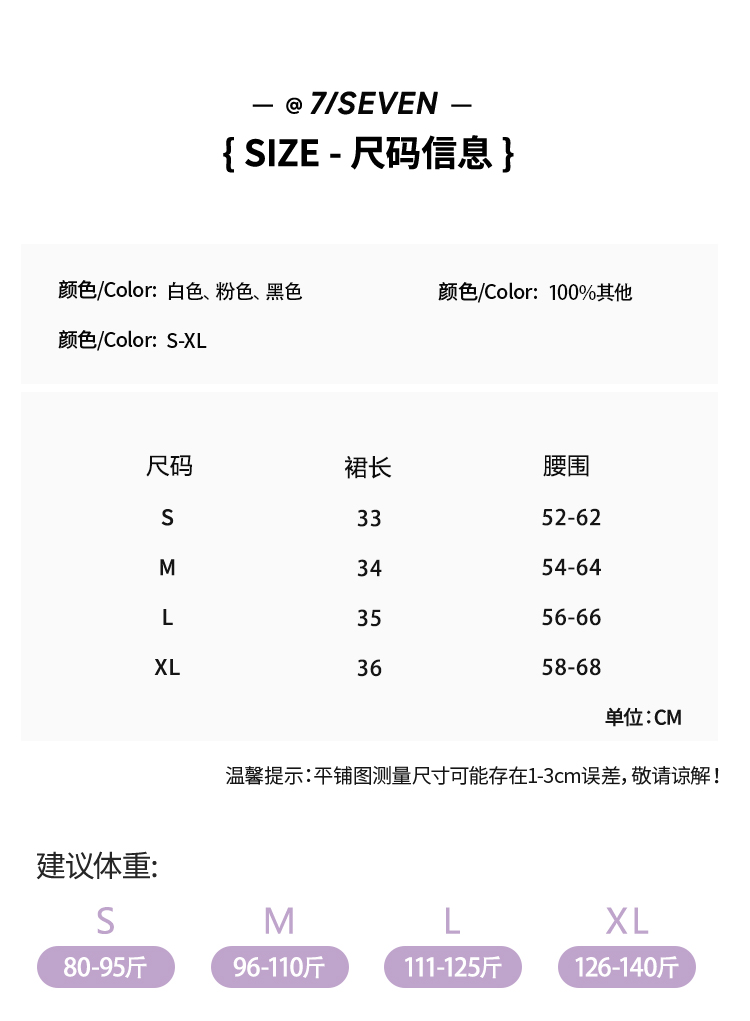 — @ 7/SEVEN —
{ SIZE - 尺码信息 }

颜色/Color: 白色、粉色、黑色

颜色/Color: 100%其他

颜色/Color: S-XL

| 尺码 | 裙长 | 腰围 |
|---|---|---|
| S | 33 | 52-62 |
| M | 34 | 54-64 |
| L | 35 | 56-66 |
| XL | 36 | 58-68 |

单位：CM

温馨提示：平铺图测量尺寸可能存在1-3cm误差，敬请谅解！

建议体重:

S
80-95斤

M
96-110斤

L
111-125斤

XL
126-140斤